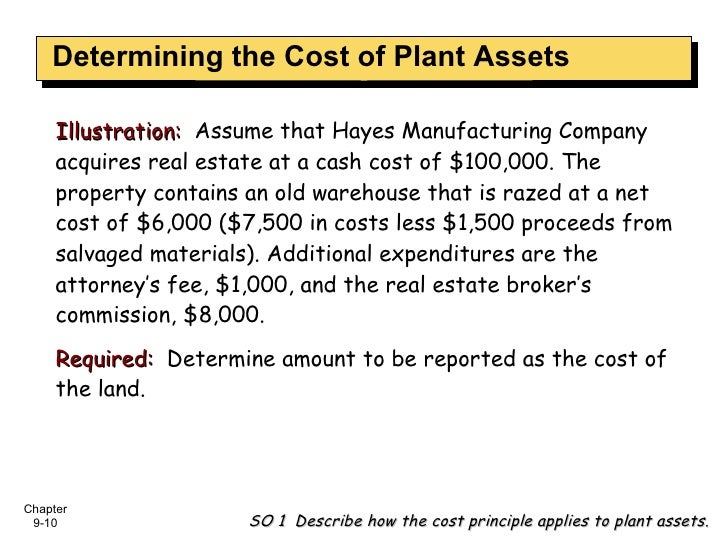 Determining the Cost of Plant Assets

Illustration: Assume that Hayes Manufacturing Company acquires real estate at a cash cost of \$100,000. The property contains an old warehouse that is razed at a net cost of \$6,000 (\$7,500 in costs less \$1,500 proceeds from salvaged materials). Additional expenditures are the attorney's fee, \$1,000, and the real estate broker's commission, \$8,000.

Required: Determine amount to be reported as the cost of the land.

Chapter 9-10

SO 1 Describe how the cost principle applies to plant assets.